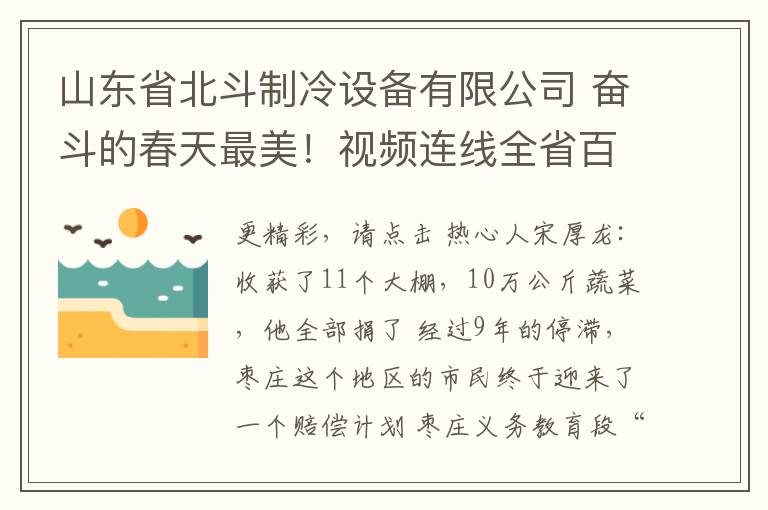 山东省北斗制冷设备有限公司 奋斗的春天最美！视频连线全省百

更精彩，请点击 热心人宋厚龙：收获了11个大棚，10万公斤蔬菜，他全部捐了 经过9年的停滞，枣庄这个地区的市民终于迎来了一个赔偿计划 枣庄义务教育段“